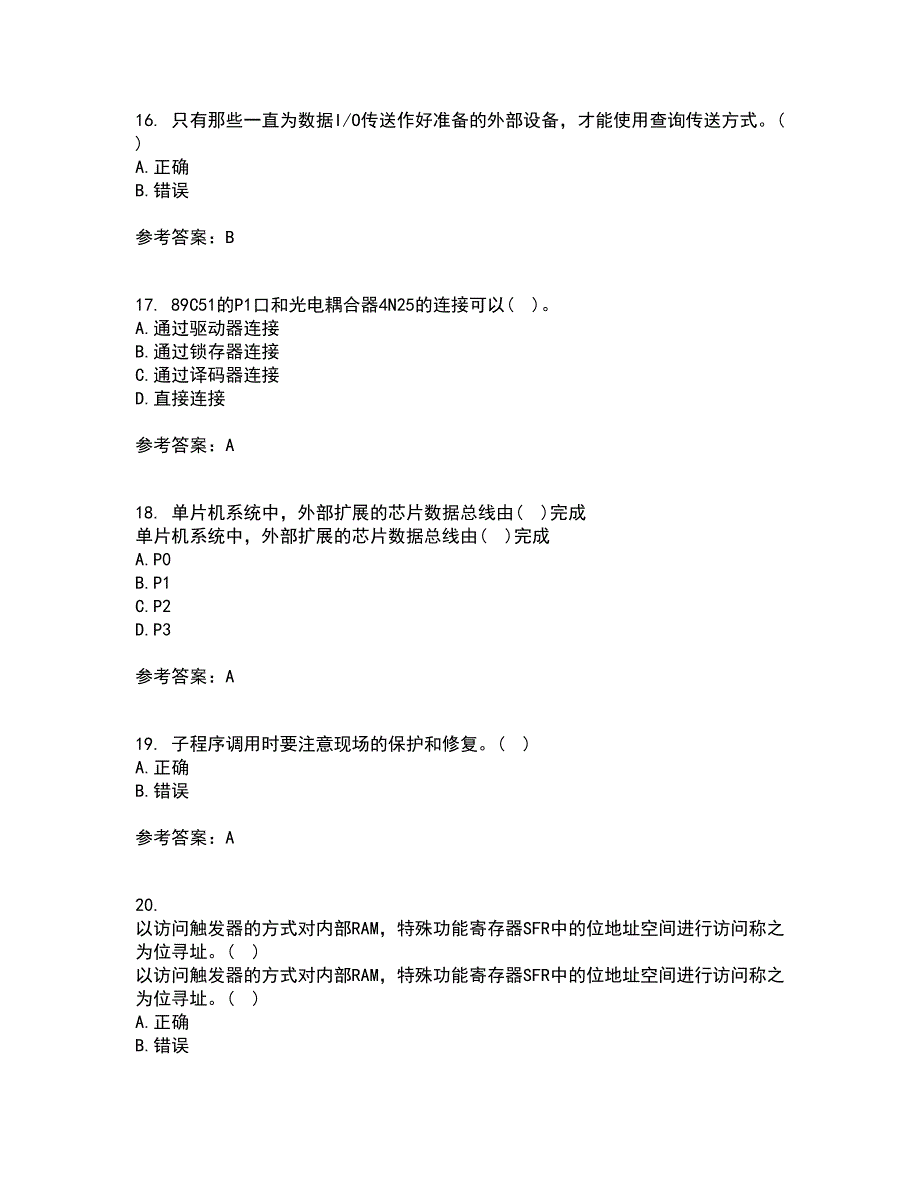 16. 只有那些一直为数据I/O传送作好准备的外部设备，才能使用查询传送方式。( )
A.正确
B.错误

参考答案：B

17. 89C51的P1口和光电耦合器4N25的连接可以( )。
A.通过驱动器连接
B.通过锁存器连接
C.通过译码器连接
D.直接连接

参考答案：A

18. 单片机系统中，外部扩展的芯片数据总线由( )完成
单片机系统中，外部扩展的芯片数据总线由( )完成
A.P0
B.P1
C.P2
D.P3

参考答案：A

19. 子程序调用时要注意现场的保护和修复。( )
A.正确
B.错误

参考答案：A

20.
以访问触发器的方式对内部RAM，特殊功能寄存器SFR中的位地址空间进行访问称之为位寻址。( )
以访问触发器的方式对内部RAM，特殊功能寄存器SFR中的位地址空间进行访问称之为位寻址。( )
A.正确
B.错误